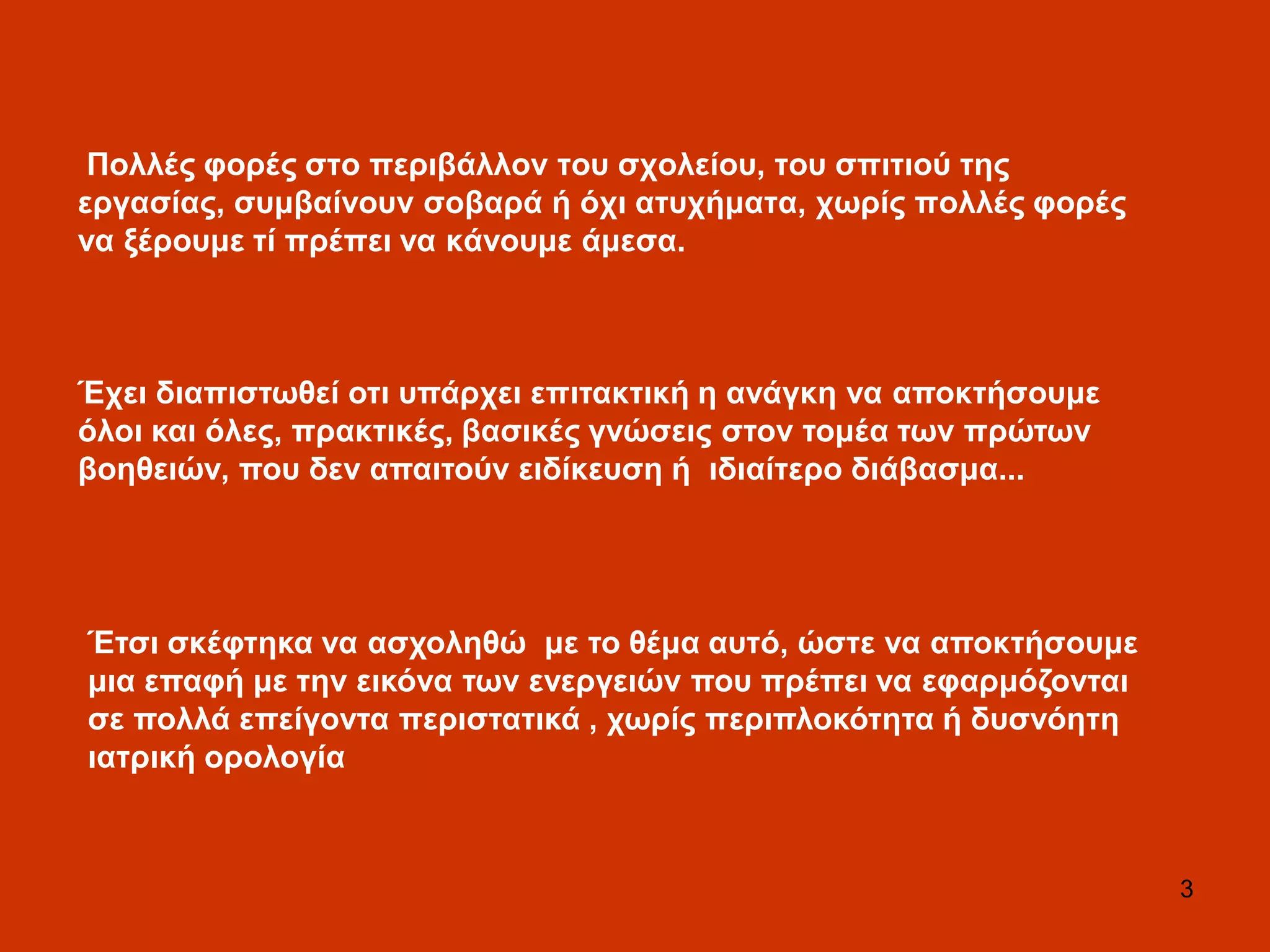 Πολλές φορές στο περιβάλλον του σχολείου, του σπιτιού της εργασίας, συμβαίνουν σοβαρά ή όχι ατυχήματα, χωρίς πολλές φορές να ξέρουμε τί πρέπει να κάνουμε άμεσα.

Έχει διαπιστωθεί οτι υπάρχει επιτακτική η ανάγκη να αποκτήσουμε όλοι και όλες, πρακτικές, βασικές γνώσεις στον τομέα των πρώτων βοηθειών, που δεν απαιτούν ειδίκευση ή ιδιαίτερο διάβασμα...

Έτσι σκέφτηκα να ασχοληθώ με το θέμα αυτό, ώστε να αποκτήσουμε μια επαφή με την εικόνα των ενεργειών που πρέπει να εφαρμόζονται σε πολλά επείγοντα περιστατικά , χωρίς περιπλοκότητα ή δυσνόητη ιατρική ορολογία

3